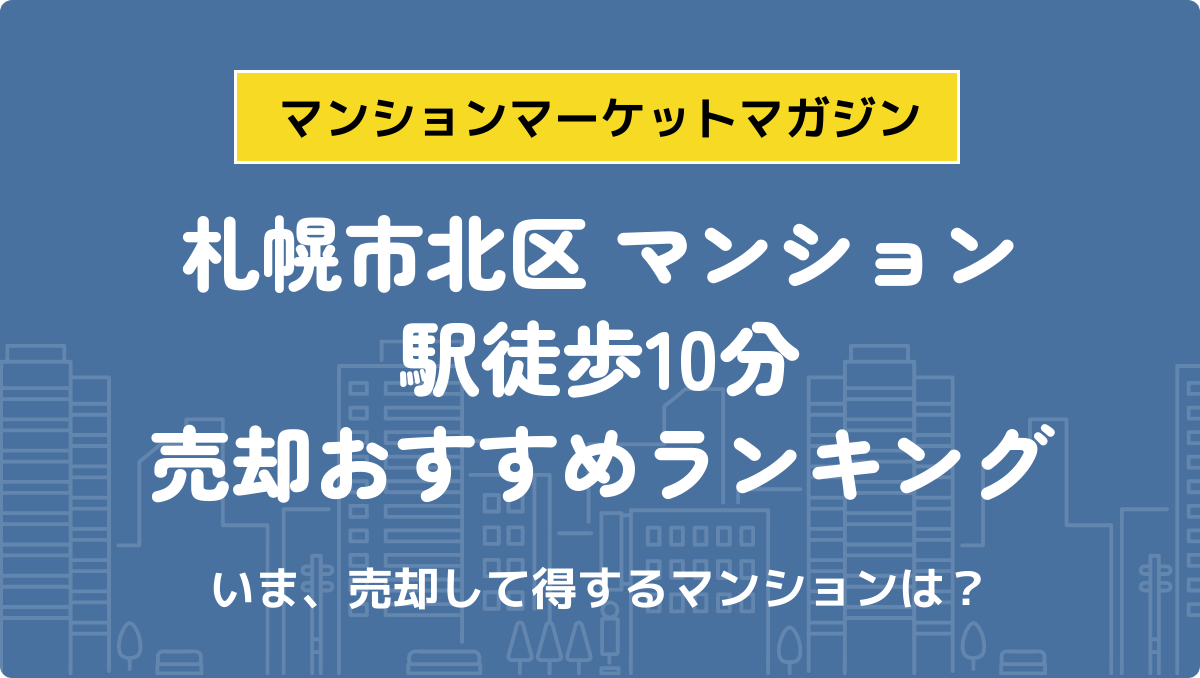 マンションマーケットマガジン

札幌市北区 マンション
駅徒歩10分
売却おすすめランキング

いま、売却して得するマンションは？